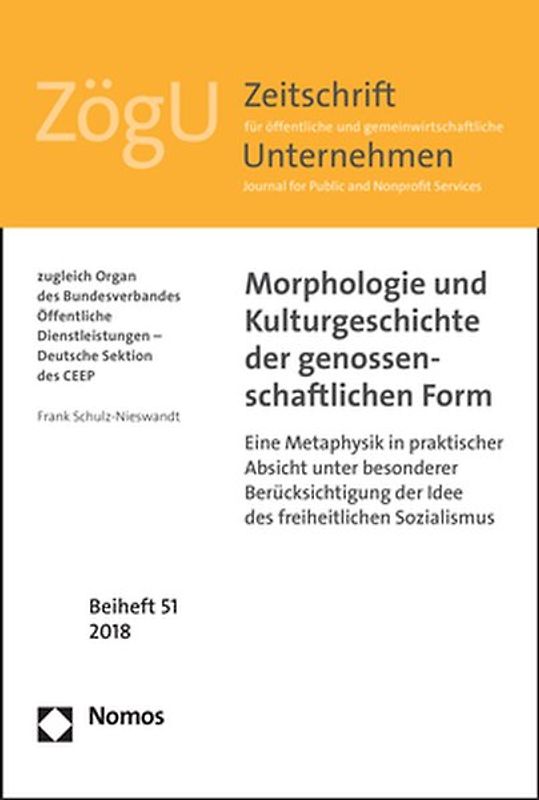 ZögU Zeitschrift
für öffentliche und gemeinwirtschaftliche
Unternehmen
Journal for Public and Nonprofit Services

zugleich Organ des Bundesverbandes Öffentliche Dienstleistungen – Deutsche Sektion des CEEP

Frank Schulz-Nieswandt

Morphologie und Kulturgeschichte der genossenschaftlichen Form

Eine Metaphysik in praktischer Absicht unter besonderer Berücksichtigung der Idee des freiheitlichen Sozialismus

Beiheft 51
2018

Nomos